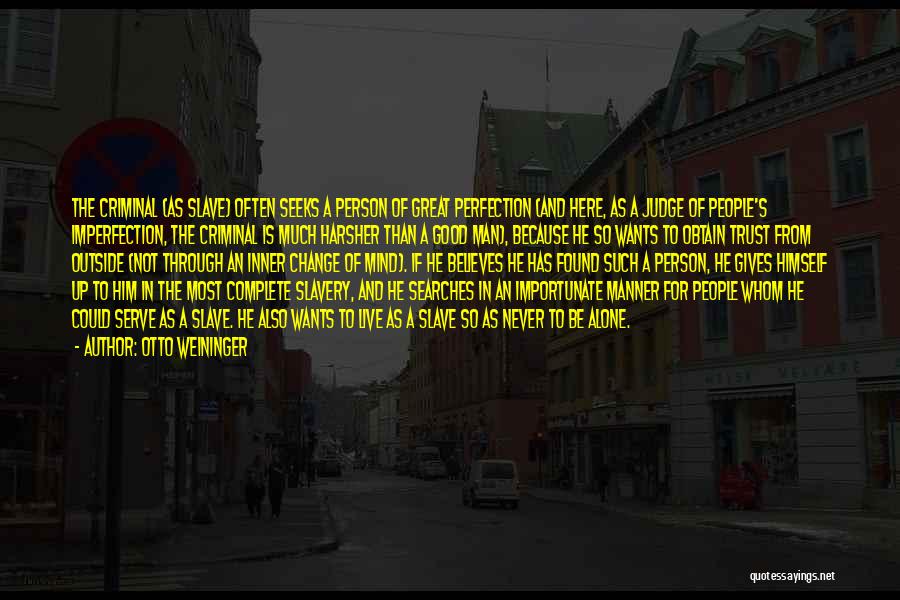 THE CRIMINAL (AS SLAVE) OFTEN SEEKS A PERSON OF GREAT PERFECTION (AND HERE, AS A JUDGE OF PEOPLE'S IMPERFECTION, THE CRIMINAL IS MUCH HARSHER THAN A GOOD MAN), BECAUSE HE SO WANTS TO OBTAIN TRUST FROM OUTSIDE (NOT THROUGH AN INNER CHANGE OF MIND). IF HE BELIEVES HE HAS FOUND SUCH A PERSON, HE GIVES HIMSELF UP TO HIM IN THE MOST COMPLETE SLAVERY, AND HE SEARCHES IN AN IMPORTUNATE MANNER FOR PEOPLE WHOM HE COULD SERVE AS A SLAVE. HE ALSO WANTS TO LIVE AS A SLAVE SO AS NEVER TO BE ALONE.

- AUTHOR: OTTO WEININGER

quotessayings.net